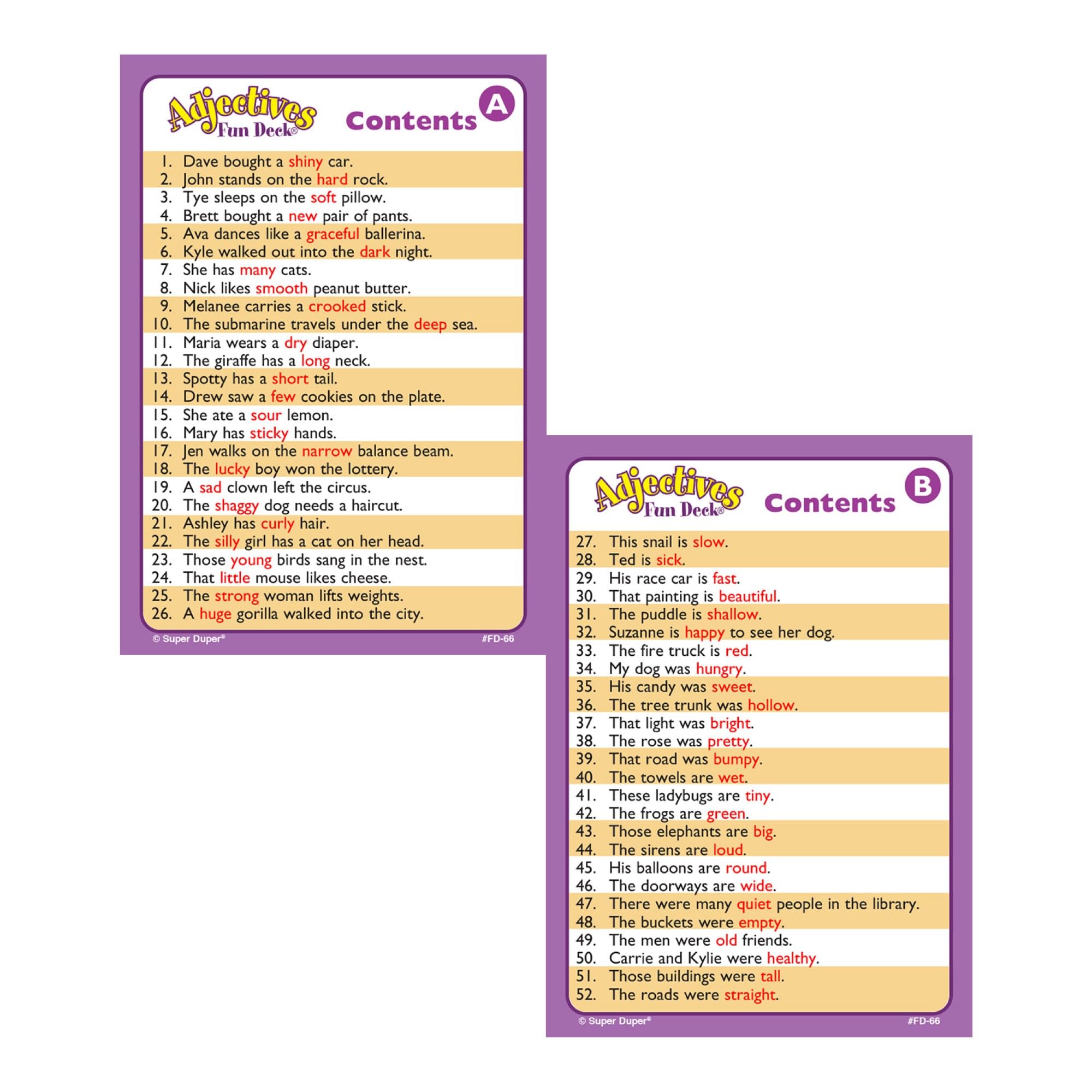 Adjectives Fun Deck®

Contents

A

1. Dave bought a shiny car.
2. John stands on the hard rock.
3. Tye sleeps on the soft pillow.
4. Brett bought a new pair of pants.
5. Ava dances like a graceful ballerina.
6. Kyle walked out into the dark night.
7. She has many cats.
8. Nick likes smooth peanut butter.
9. Melanee carries a crooked stick.
10. The submarine travels under the deep sea.
11. Maria wears a dry diaper.
12. The giraffe has a long neck.
13. Spotty has a short tail.
14. Drew saw a few cookies on the plate.
15. She ate a sour lemon.
16. Mary has sticky hands.
17. Jen walks on the narrow balance beam.
18. The lucky boy won the lottery.
19. A sad clown left the circus.
20. The shaggy dog needs a haircut.
21. Ashley has curly hair.
22. The silly girl has a cat on her head.
23. Those young birds sang in the nest.
24. That little mouse likes cheese.
25. The strong woman lifts weights.
26. A huge gorilla walked into the city.

© Super Duper®

#FD-66

Adjectives Fun Deck®

Contents

B

27. This snail is slow.
28. Ted is sick.
29. His race car is fast.
30. That painting is beautiful.
31. The puddle is shallow.
32. Suzanne is happy to see her dog.
33. The fire truck is red.
34. My dog was hungry.
35. His candy was sweet.
36. The tree trunk was hollow.
37. That light was bright.
38. The rose was pretty.
39. That road was bumpy.
40. The towels are wet.
41. These ladybugs are tiny.
42. The frogs are green.
43. Those elephants are big.
44. The sirens are loud.
45. His balloons are round.
46. The doorways are wide.
47. There were many quiet people in the library.
48. The buckets were empty.
49. The men were old friends.
50. Carrie and Kylie were healthy.
51. Those buildings were tall.
52. The roads were straight.

© Super Duper®

#FD-66